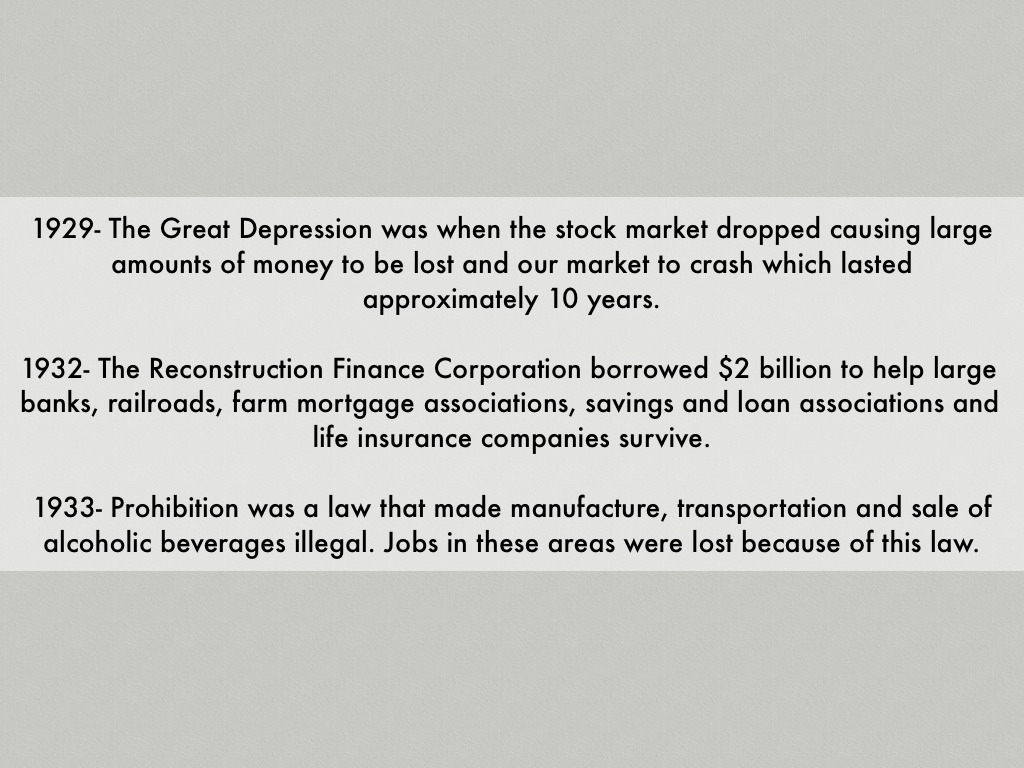 1929- The Great Depression was when the stock market dropped causing large amounts of money to be lost and our market to crash which lasted approximately 10 years.

1932- The Reconstruction Finance Corporation borrowed \$2 billion to help large banks, railroads, farm mortgage associations, savings and loan associations and life insurance companies survive.

1933- Prohibition was a law that made manufacture, transportation and sale of alcoholic beverages illegal. Jobs in these areas were lost because of this law.